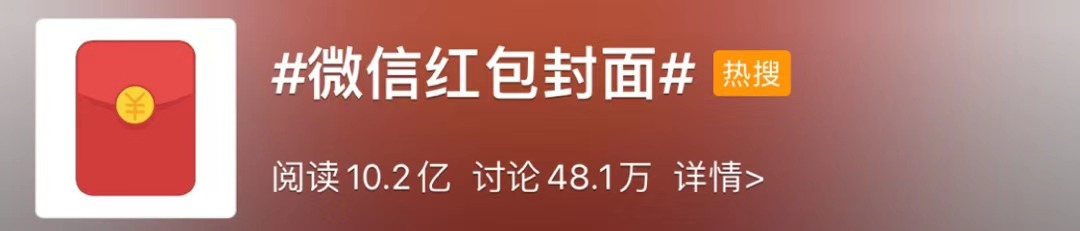 ¥

#微信红包封面# 热搜

阅读 10.2亿 讨论 48.1万 详情>